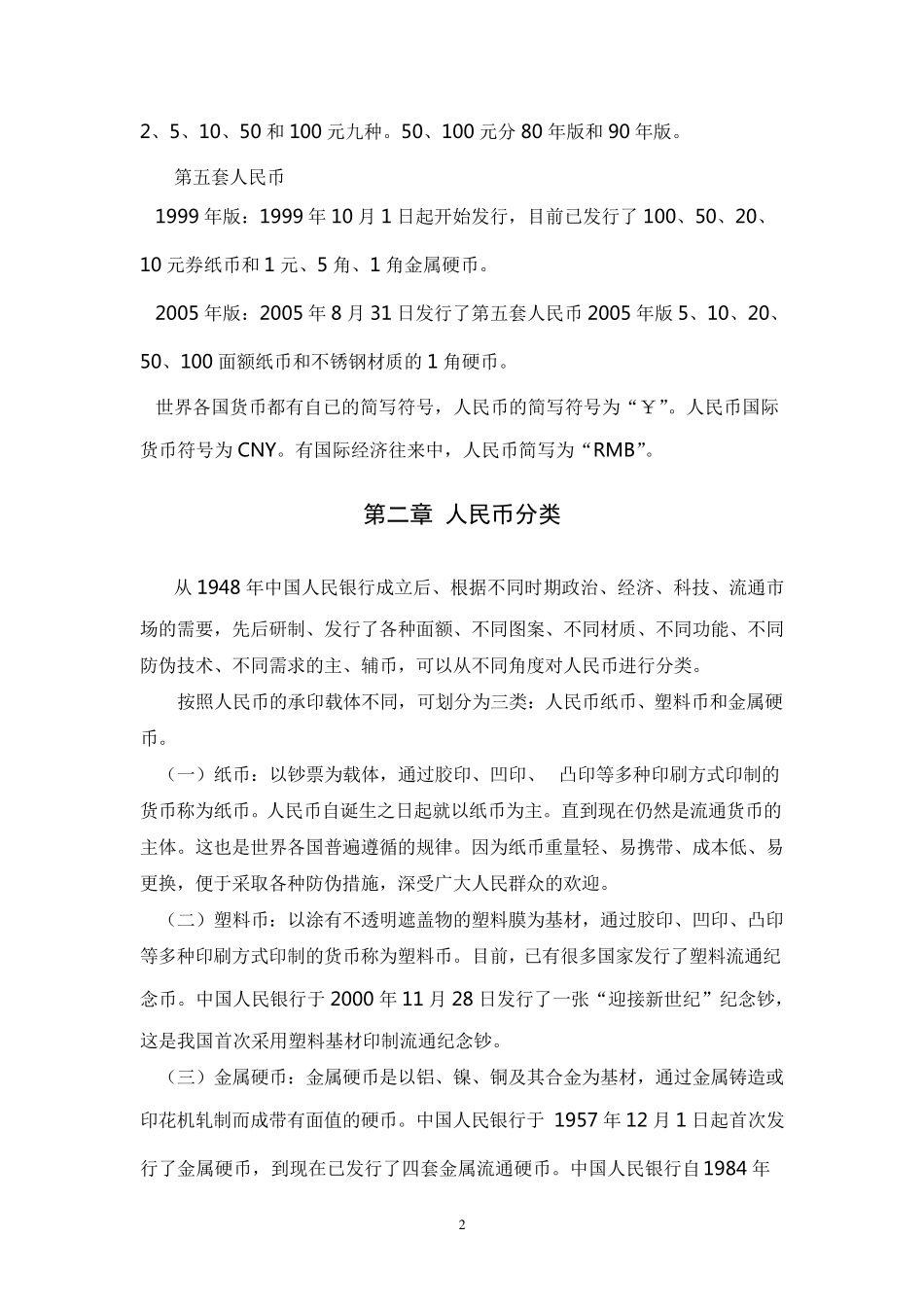 2、5、10、50 和 100 元九种。50、100 元分 80 年版和 90 年版。

第五套人民币

1999 年版：1999 年 10 月 1 日起开始发行，目前已发行了 100、50、20、10 元券纸币和 1 元、5 角、1 角金属硬币。

2005 年版：2005 年 8 月 31 日发行了第五套人民币 2005 年版 5、10、20、50、100 面额纸币和不锈钢材质的 1 角硬币。

世界各国货币都有自己的简写符号，人民币的简写符号为“￥”。人民币国际货币符号为 CNY。有国际经济往来中，人民币简写为“RMB”。

第二章 人民币分类

从 1948 年中国人民银行成立后、根据不同时期政治、经济、科技、流通市场的需要，先后研制、发行了各种面额、不同图案、不同材质、不同功能、不同防伪技术、不同需求的主、辅币，可以从不同角度对人民币进行分类。

按照人民币的承印载体不同，可划分为三类：人民币纸币、塑料币和金属硬币。

（一）纸币：以钞票为载体，通过胶印、凹印、 凸印等多种印刷方式印制的货币称为纸币。人民币自诞生之日起就以纸币为主。直到现在仍然是流通货币的主体。这也是世界各国普遍遵循的规律。因为纸币重量轻、易携带、成本低、易更换，便于采取各种防伪措施，深受广大人民群众的欢迎。

（二）塑料币：以涂有不透明遮盖物的塑料膜为基材，通过胶印、凹印、凸印等多种印刷方式印制的货币称为塑料币。目前，已有很多国家发行了塑料流通纪念币。中国人民银行于 2000 年 11 月 28 日发行了一张“迎接新世纪”纪念钞，这是我国首次采用塑料基材印制流通纪念钞。

（三）金属硬币：金属硬币是以铝、镍、铜及其合金为基材，通过金属铸造或印花机轧制而成带有面值的硬币。中国人民银行于 1957 年 12 月 1 日起首次发行了金属硬币，到现在已发行了四套金属流通硬币。中国人民银行自1984 年

2